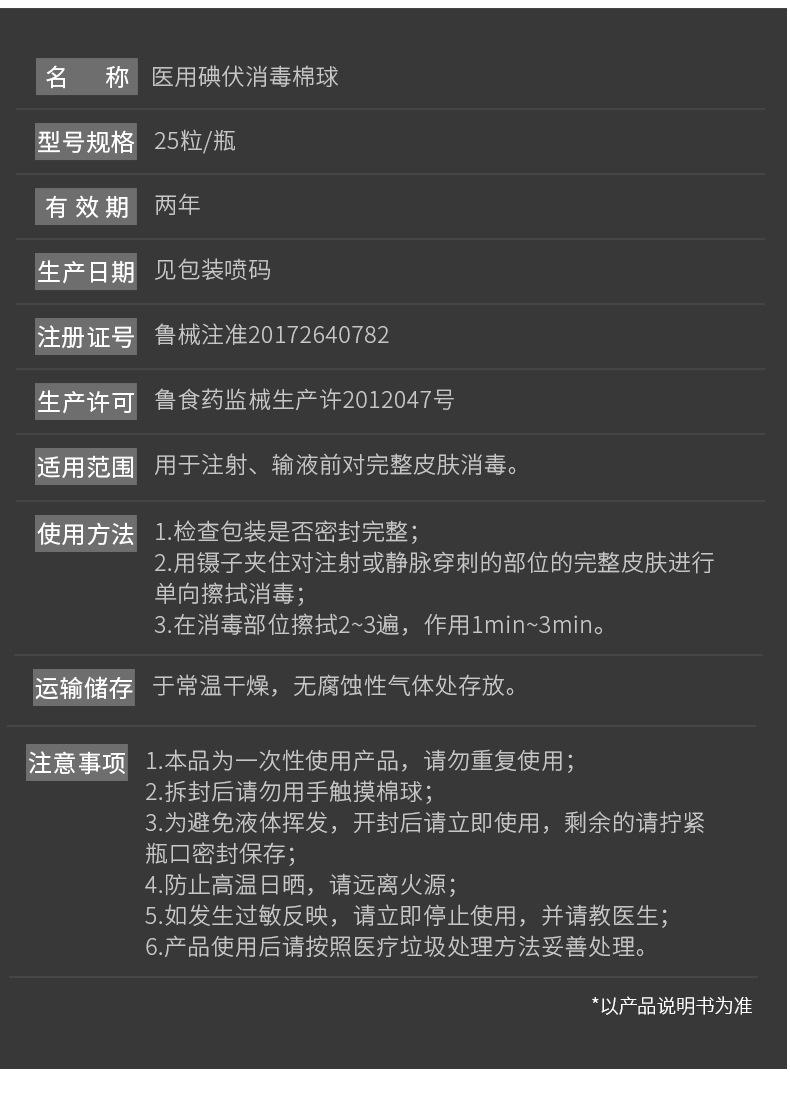 名 称 医用碘伏消毒棉球

型号规格 25粒/瓶

有效期 两年

生产日期 见包装喷码

注册证号 鲁械注准20172640782

生产许可 鲁食药监械生产许2012047号

适用范围 用于注射、输液前对完整皮肤消毒。

使用方法 1.检查包装是否密封完整；
2.用镊子夹住对注射或静脉穿刺的部位的完整皮肤进行单向擦拭消毒；
3.在消毒部位擦拭2~3遍，作用1min~3min。

运输储存 于常温干燥，无腐蚀性气体处存放。

注意事项 1.本品为一次性使用产品，请勿重复使用；
2.拆封后请勿用手触摸棉球；
3.为避免液体挥发，开封后请立即使用，剩余的请拧紧瓶口密封保存；
4.防止高温日晒，请远离火源；
5.如发生过敏反映，请立即停止使用，并请教医生；
6.产品使用后请按照医疗垃圾处理方法妥善处理。

*以产品说明书为准